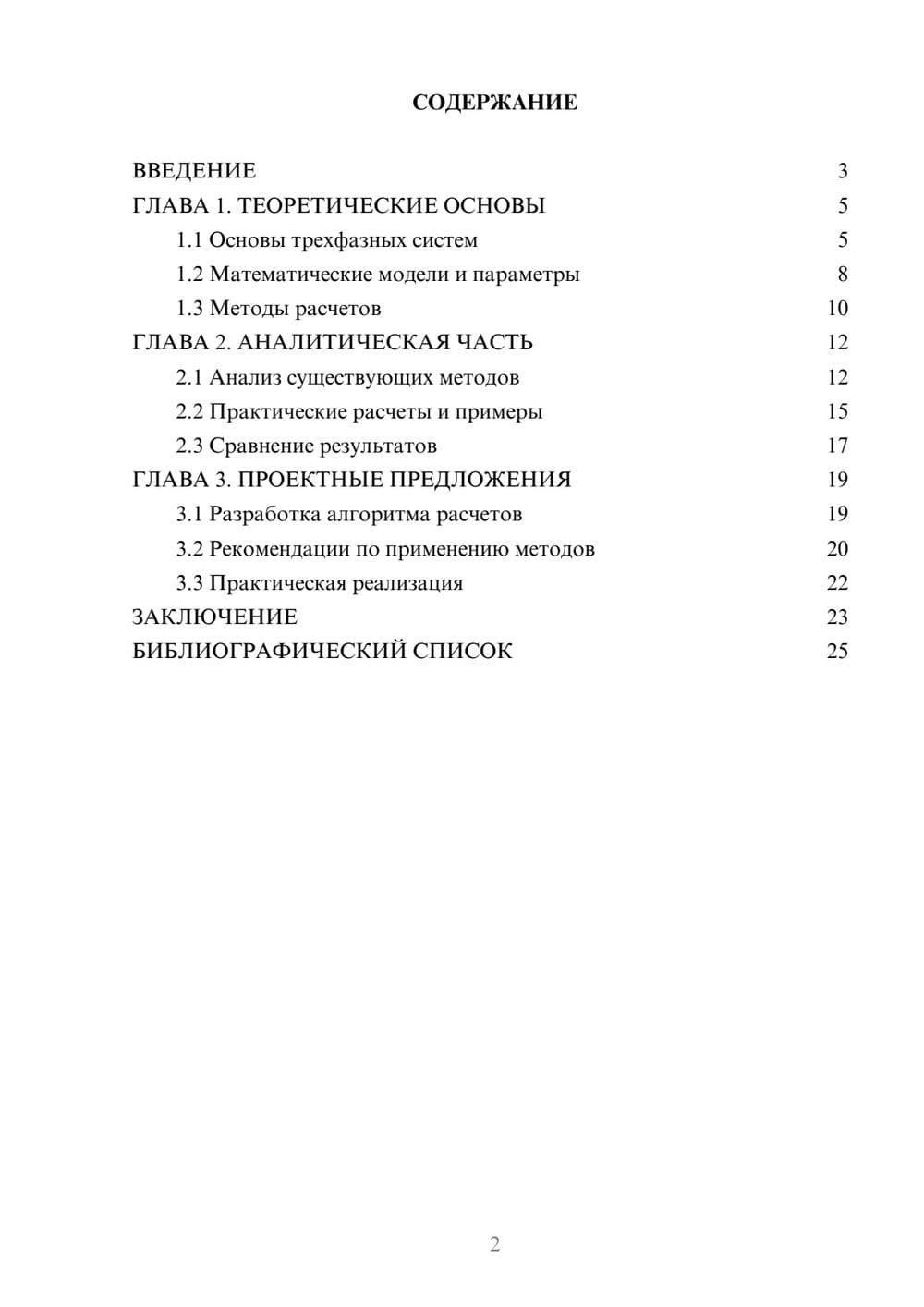 СОДЕРЖАНИЕ

ВВЕДЕНИЕ 3
ГЛАВА 1. ТЕОРЕТИЧЕСКИЕ ОСНОВЫ 5
1.1 Основы трехфазных систем 5
1.2 Математические модели и параметры 8
1.3 Методы расчетов 10
ГЛАВА 2. АНАЛИТИЧЕСКАЯ ЧАСТЬ 12
2.1 Анализ существующих методов 12
2.2 Практические расчеты и примеры 15
2.3 Сравнение результатов 17
ГЛАВА 3. ПРОЕКТНЫЕ ПРЕДЛОЖЕНИЯ 19
3.1 Разработка алгоритма расчетов 19
3.2 Рекомендации по применению методов 20
3.3 Практическая реализация 22
ЗАКЛЮЧЕНИЕ 23
БИБЛИОГРАФИЧЕСКИЙ СПИСОК 25

2